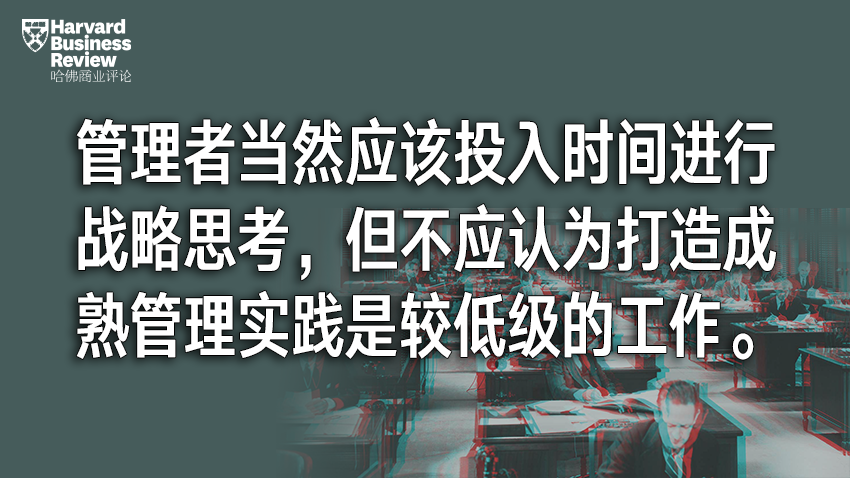 Harvard Business Review
哈佛商业评论

管理者当然应该投入时间进行战略思考，但不应认为打造成熟管理实践是较低级的工作。